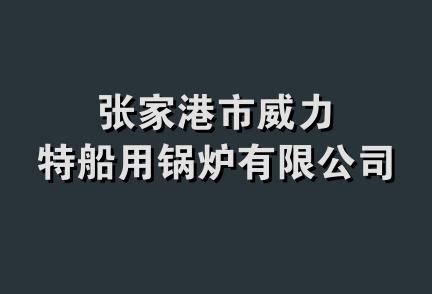 张家港市威力
特船用锅炉有限公司